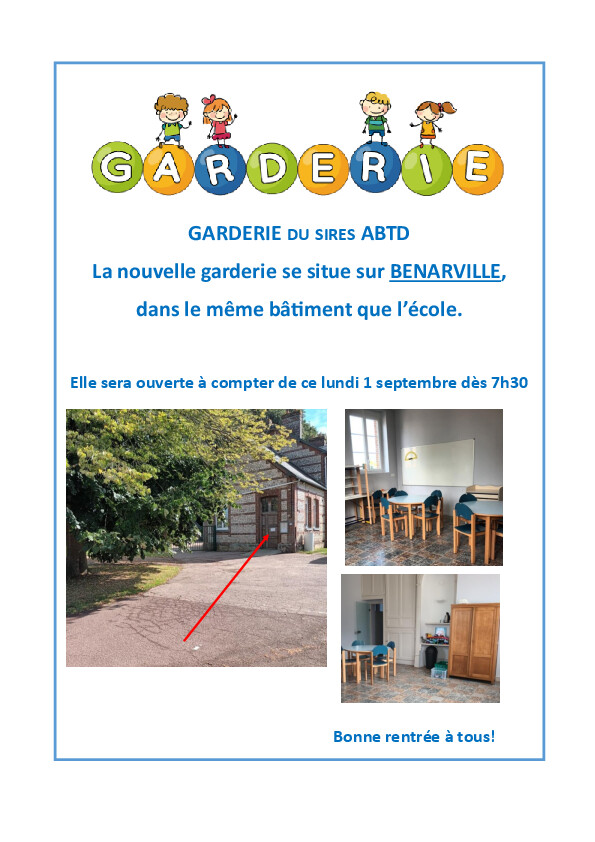 GARDERIE

GARDERIE DU SIRES ABTD

La nouvelle garderie se situe sur BENARVILLE, dans le même bâtiment que l'école.

Elle sera ouverte à compter de ce lundi 1 septembre dès 7h30

Bonne rentrée à tous!